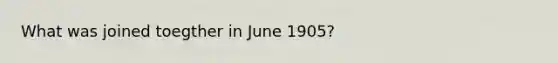 What was joined toegther in June 1905?